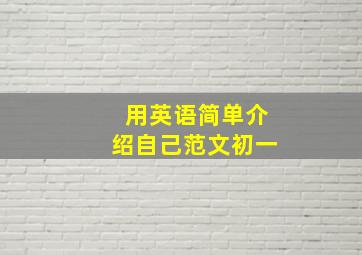 用英语简单介绍自己范文初一